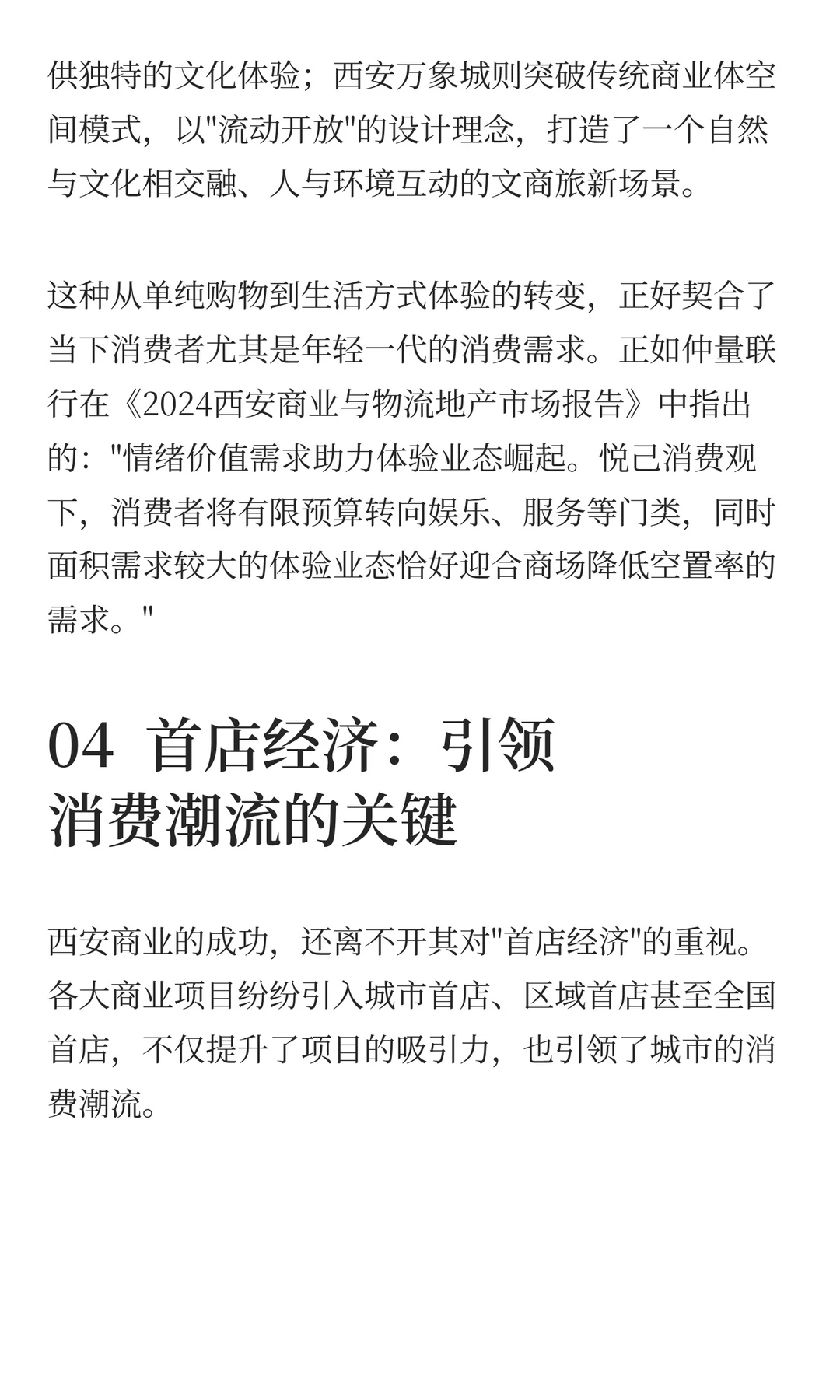 供独特的文化体验；西安万象城则突破传统商业体空间模式，以"流动开放"的设计理念，打造了一个自然与文化相交融、人与环境互动的文商旅新场景。

这种从单纯购物到生活方式体验的转变，正好契合了当下消费者尤其是年轻一代的消费需求。正如仲量联行在《2024西安商业与物流地产市场报告》中指出的："情绪价值需求助力体验业态崛起。悦己消费观下，消费者将有限预算转向娱乐、服务等门类，同时面积需求较大的体验业态恰好迎合商场降低空置率的需求。"

04 首店经济：引领消费潮流的关键

西安商业的成功，还离不开其对"首店经济"的重视。各大商业项目纷纷引入城市首店、区域首店甚至全国首店，不仅提升了项目的吸引力，也引领了城市的消费潮流。